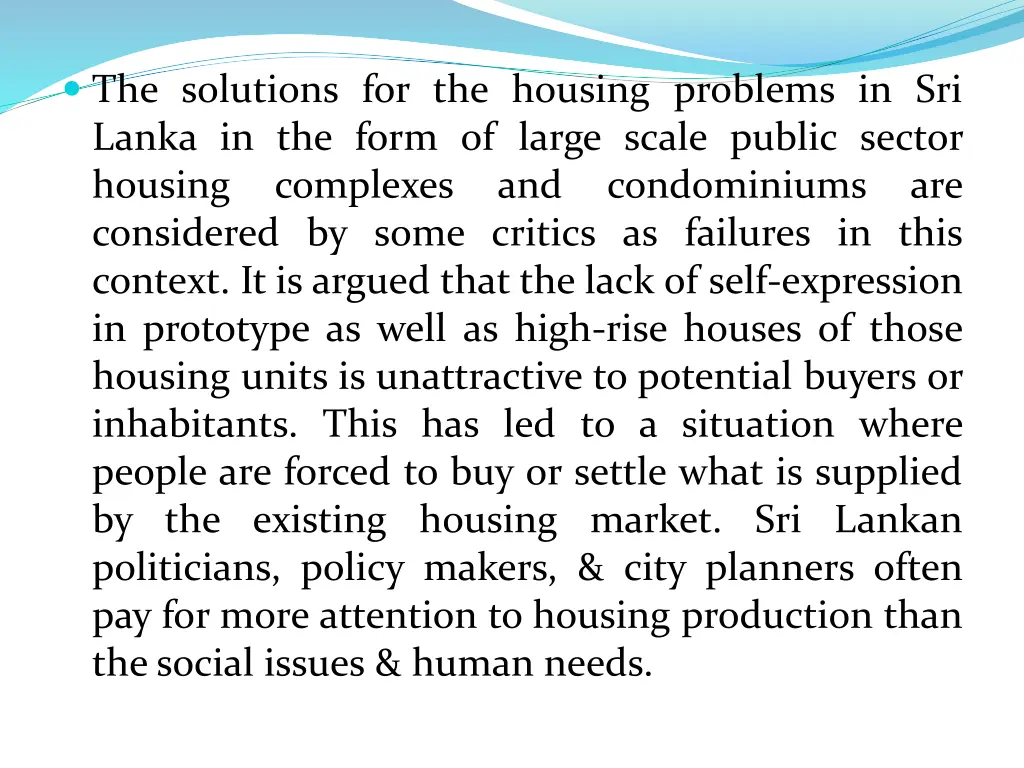 The solutions for the housing problems in Sri Lanka in the form of large scale public sector housing complexes and condominiums are considered by some critics as failures in this context. It is argued that the lack of self-expression in prototype as well as high-rise houses of those housing units is unattractive to potential buyers or inhabitants. This has led to a situation where people are forced to buy or settle what is supplied by the existing housing market. Sri Lankan politicians, policy makers, & city planners often pay for more attention to housing production than the social issues & human needs.